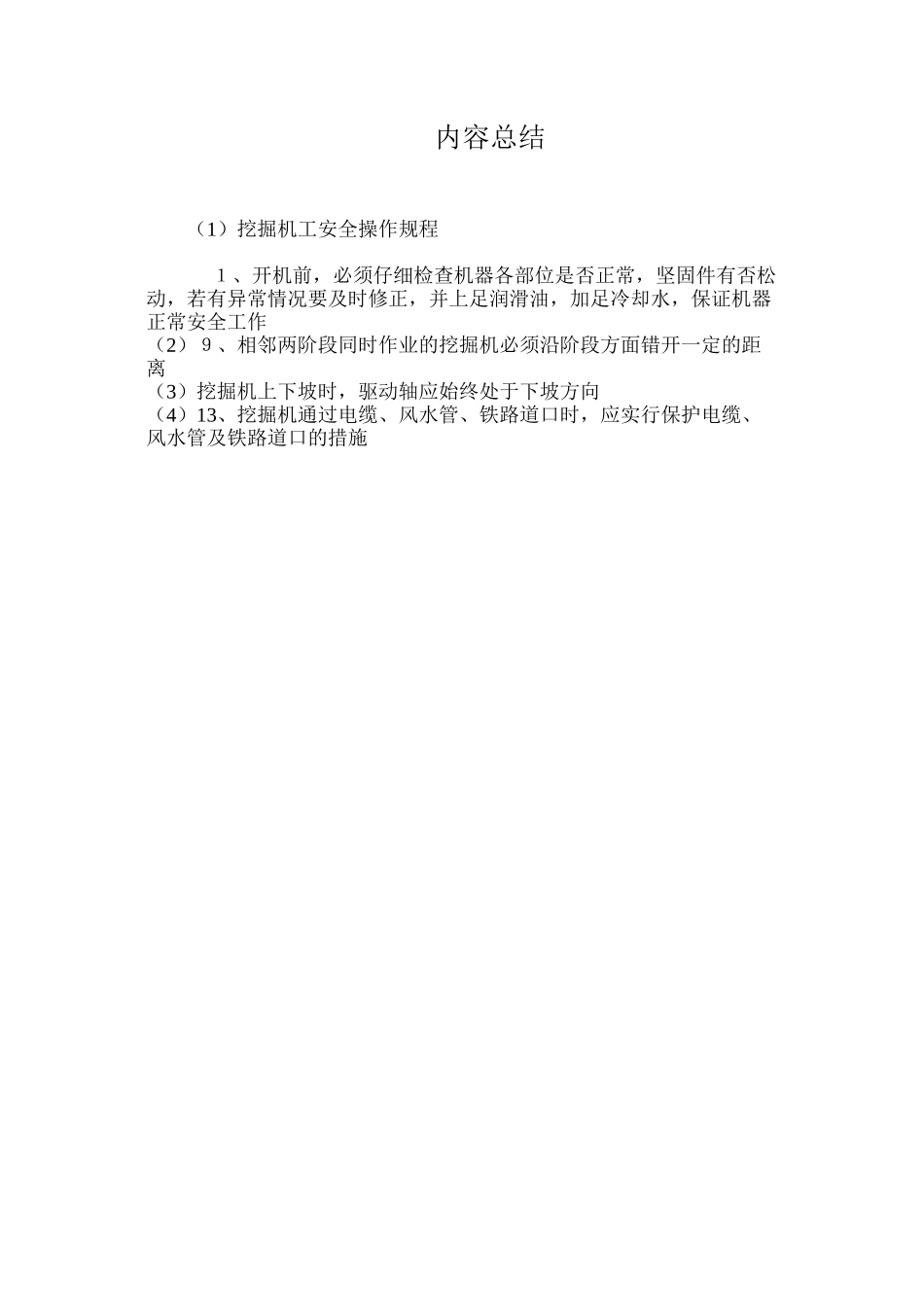 内容总结

（1）挖掘机工安全操作规程

1 、开机前，必须仔细检查机器各部位是否正常，坚固件有否松动，若有异常情况要及时修正，并上足润滑油，加足冷却水，保证机器正常安全工作
（2） 9 、相邻两阶段同时作业的挖掘机必须沿阶段方面错开一定的距离
（3）挖掘机上下坡时，驱动轴应始终处于下坡方向
（4）13、挖掘机通过电缆、风水管、铁路道口时，应实行保护电缆、风水管及铁路道口的措施